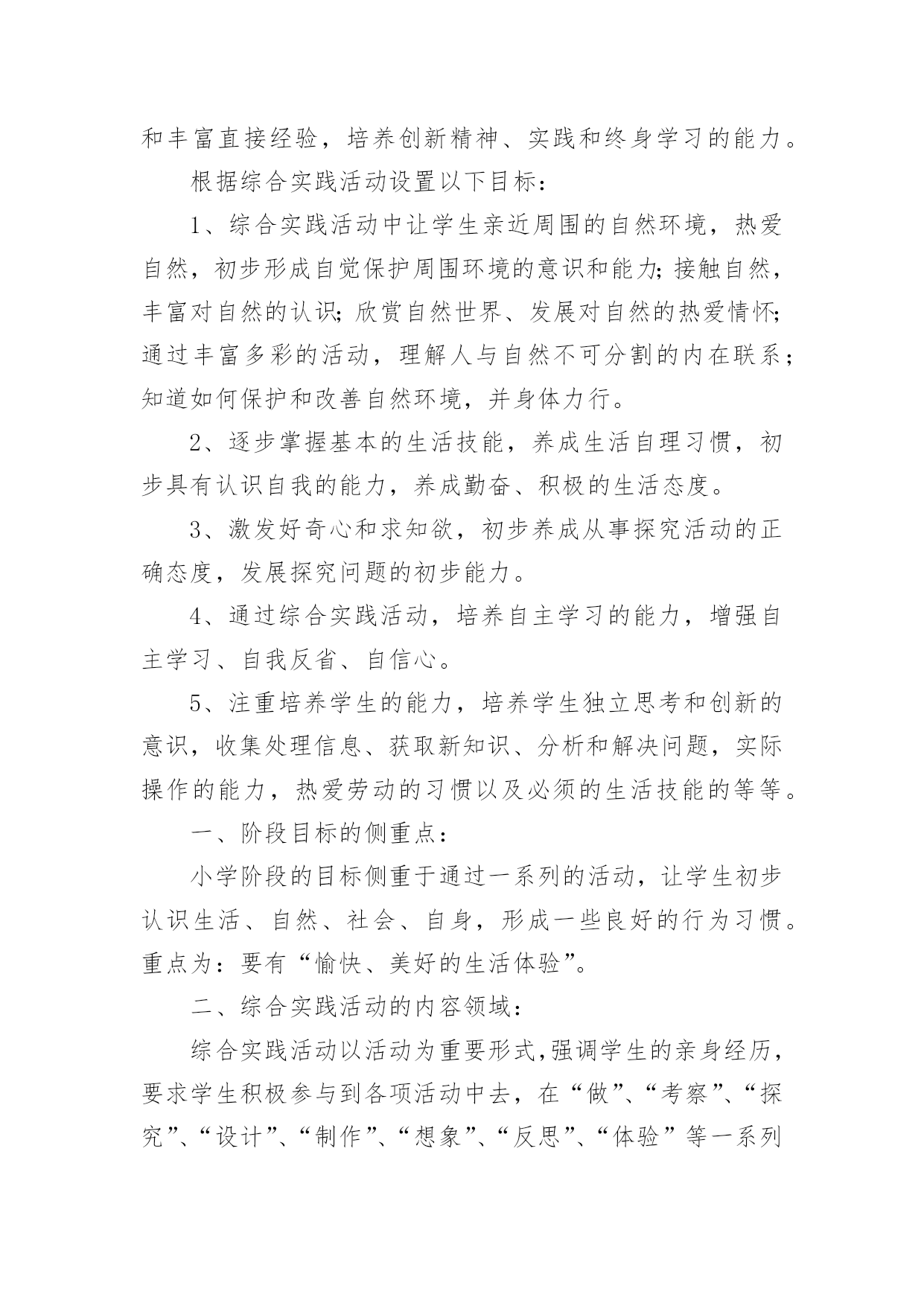 和丰富直接经验，培养创新精神、实践和终身学习的能力。

根据综合实践活动设置以下目标：

1、综合实践活动中让学生亲近周围的自然环境，热爱自然，初步形成自觉保护周围环境的意识和能力;接触自然，丰富对自然的认识;欣赏自然世界、发展对自然的热爱情怀;通过丰富多彩的活动，理解人与自然不可分割的内在联系；知道如何保护和改善自然环境，并身体力行。

2、逐步掌握基本的生活技能，养成生活自理习惯，初步具有认识自我的能力，养成勤奋、积极的生活态度。

3、激发好奇心和求知欲，初步养成从事探究活动的正确态度，发展探究问题的初步能力。

4、通过综合实践活动，培养自主学习的能力，增强自主学习、自我反省、自信心。

5、注重培养学生的能力，培养学生独立思考和创新的意识，收集处理信息、获取新知识、分析和解决问题，实际操作的能力，热爱劳动的习惯以及必须的生活技能的等等。

一、阶段目标的侧重点：

小学阶段的目标侧重于通过一系列的活动，让学生初步认识生活、自然、社会、自身，形成一些良好的行为习惯。重点为：要有“愉快、美好的生活体验”。

二、综合实践活动的内容领域：

综合实践活动以活动为重要形式,强调学生的亲身经历，要求学生积极参与到各项活动中去，在“做”、“考察”、“探究”、“设计”、“制作”、“想象”、“反思”、“体验”等一系列